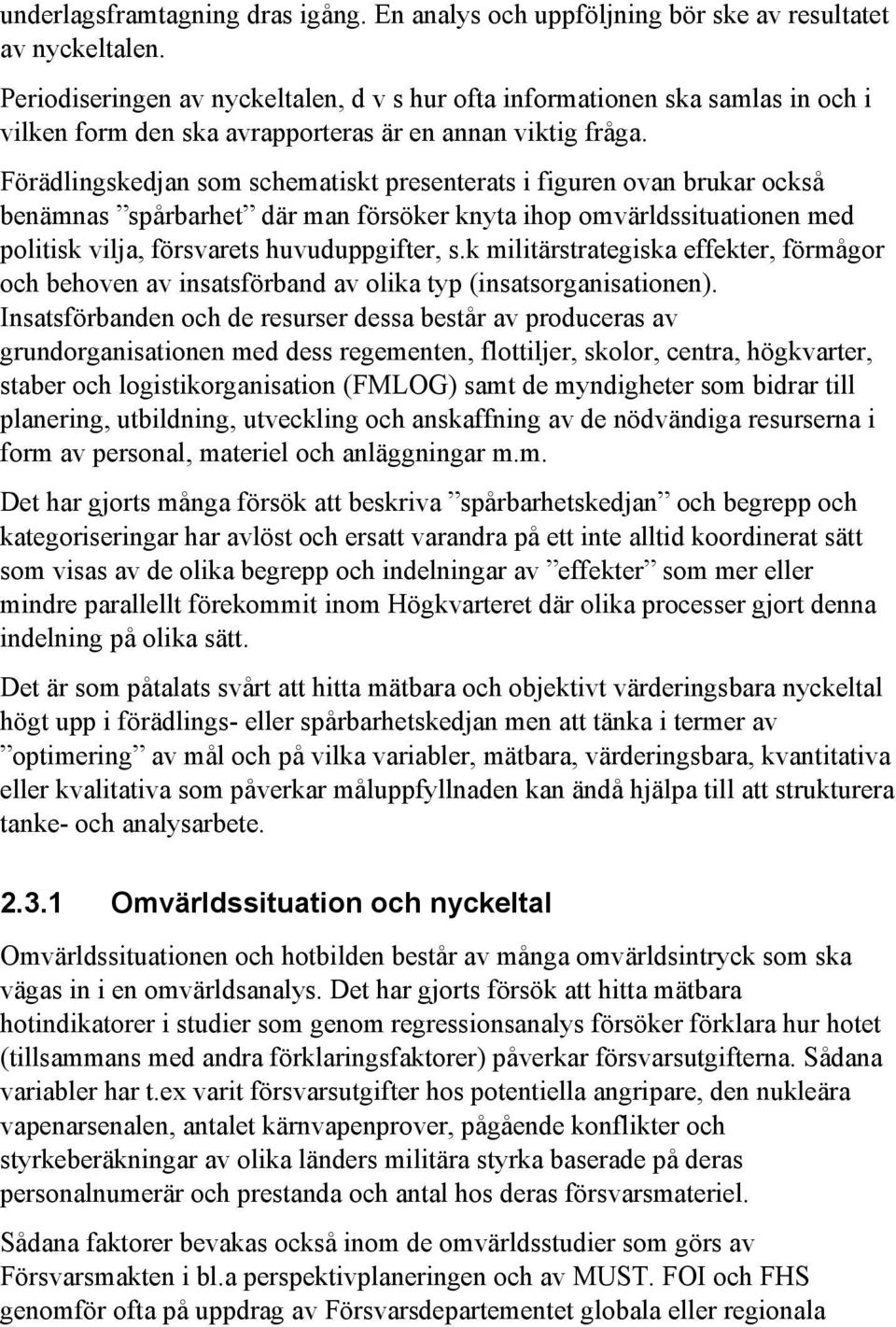 underlagsframtagning dras igång. En analys och uppföljning bör ske av resultatet av nyckeltalen.

Periodiseringen av nyckeltalen, d v s hur ofta informationen ska samlas in och i vilken form den ska avrapporteras är en annan viktig fråga.

Förädlingskedjan som schematiskt presenterats i figuren ovan brukar också benämnas ”spårbarhet” där man försöker knyta ihop omvärldssituationen med politisk vilja, försvarets huvuduppgifter, s.k militärstrategiska effekter, förmågor och behoven av insatsförband av olika typ (insatsorganisationen). Insatsförbanden och de resurser dessa består av produceras av grundorganisationen med dess regementen, flottiljer, skolor, centra, högkvarter, staber och logistikorganisation (FMLOG) samt de myndigheter som bidrar till planering, utbildning, utveckling och anskaffning av de nödvändiga resurserna i form av personal, materiel och anläggningar m.m.

Det har gjorts många försök att beskriva ”spårbarhetskedjan” och begrepp och kategoriseringar har avlöst och ersatt varandra på ett inte alltid koordinerat sätt som visas av de olika begrepp och indelningar av ”effekter” som mer eller mindre parallellt förekommit inom Högkvarteret där olika processer gjort denna indelning på olika sätt.

Det är som påtalats svårt att hitta mätbara och objektivt värderingsbara nyckeltal högt upp i förädlings- eller spårbarhetskedjan men att tänka i termer av ”optimering” av mål och på vilka variabler, mätbara, värderingsbara, kvantitativa eller kvalitativa som påverkar måluppfyllnaden kan ändå hjälpa till att strukturera tanke- och analysarbete.

2.3.1 Omvärldssituation och nyckeltal

Omvärldssituationen och hotbilden består av många omvärldsintryck som ska vägas in i en omvärldsanalys. Det har gjorts försök att hitta mätbara hotindikatorer i studier som genom regressionsanalys försöker förklara hur hotet (tillsammans med andra förklaringsfaktorer) påverkar försvarsutgifterna. Sådana variabler har t.ex varit försvarsutgifter hos potentiella angripare, den nukleära vapenarsenalen, antalet kärnvapenprover, pågående konflikter och styrkeberäkningar av olika länders militära styrka baserade på deras personalnumerär och prestanda och antal hos deras försvarsmateriel.

Sådana faktorer bevakas också inom de omvärldsstudier som görs av Försvarsmakten i bl.a perspektivplaneringen och av MUST. FOI och FHS genomför ofta på uppdrag av Försvarsdepartementet globala eller regionala